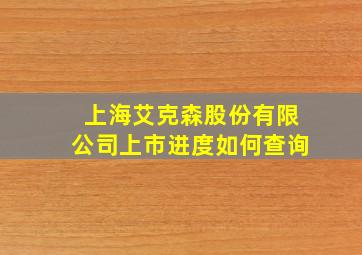 上海艾克森股份有限公司上市进度如何查询